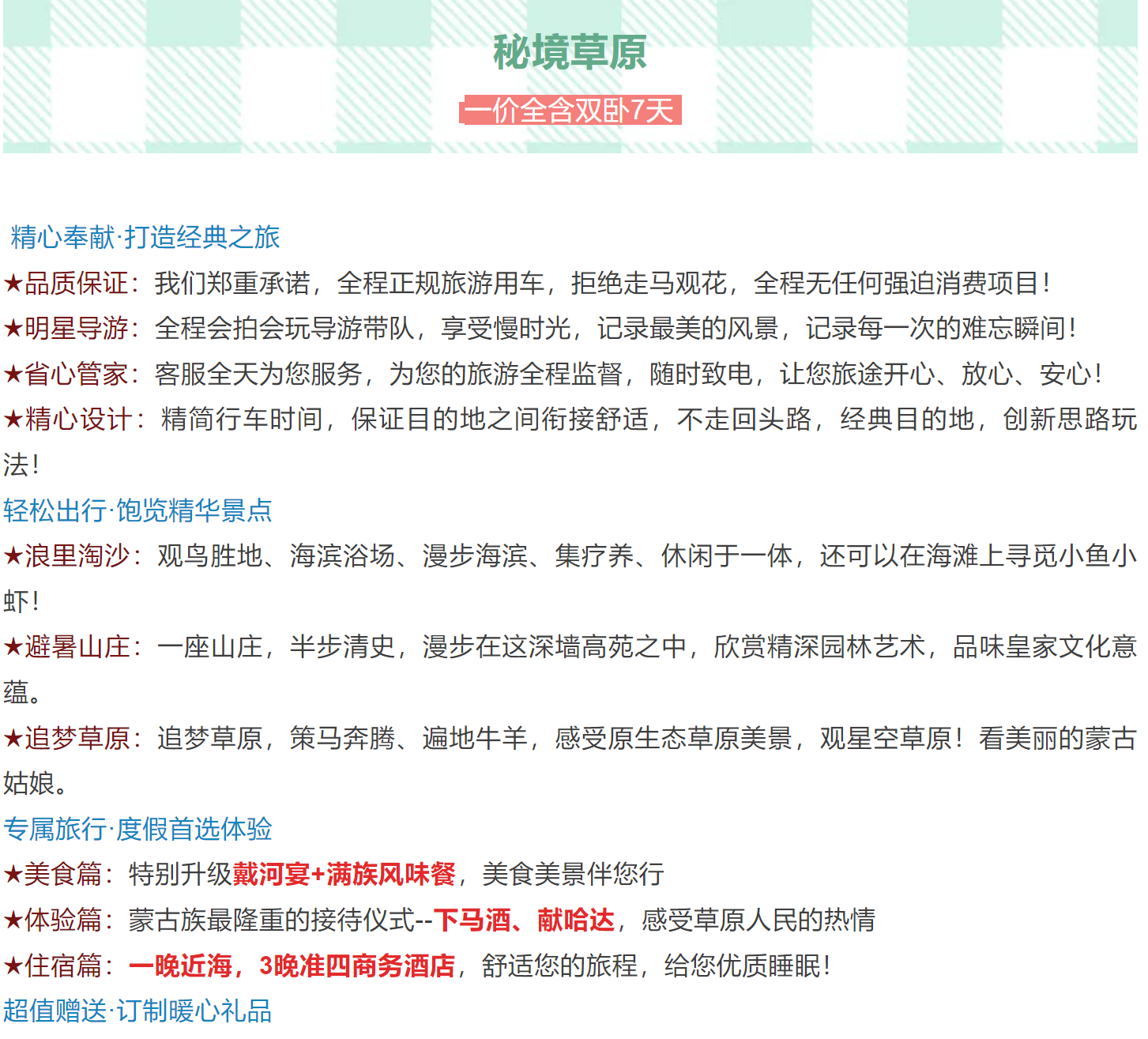 秘境草原

一价全含双卧7天

精心奉献·打造经典之旅

★品质保证：我们郑重承诺，全程正规旅游用车，拒绝走马观花，全程无任何强迫消费项目！

★明星导游：全程会拍会玩导游带队，享受慢时光，记录最美的风景，记录每一次的难忘瞬间！

★省心管家：客服全天为您服务，为您的旅游全程监督，随时致电，让您旅途开心、放心、安心！

★精心设计：精简行车时间，保证目的地之间衔接舒适，不走回头路，经典目的地，创新思路玩法！

轻松出行·饱览精华景点

★浪里淘沙：观鸟胜地、海滨浴场、漫步海滨、集疗养、休闲于一体，还可以在海滩上寻觅小鱼小虾！

★避暑山庄：一座山庄，半步清史，漫步在这深墙高苑之中，欣赏精深园林艺术，品味皇家文化意蕴。

★追梦草原：追梦草原，策马奔腾、遍地牛羊，感受原生态草原美景，观星空草原！看美丽的蒙古姑娘。

专属旅行·度假首选体验

★美食篇：特别升级戴河宴+满族风味餐，美食美景伴您行

★体验篇：蒙古族最隆重的接待仪式--下马酒、献哈达，感受草原人民的热情

★住宿篇：一晚近海，3晚准四商务酒店，舒适您的旅程，给您优质睡眠！

超值赠送·订制暖心礼品